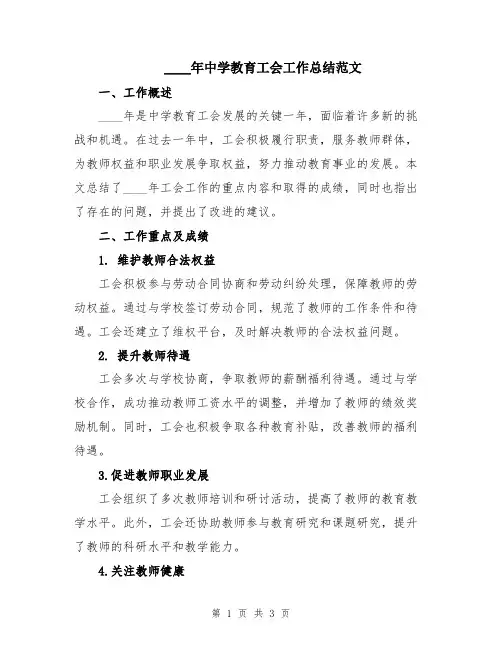 ____年中学教育工会工作总结范文

一、工作概述

____年是中学教育工会发展的关键一年，面临着许多新的挑战和机遇。在过去一年中，工会积极履行职责，服务教师群体，为教师权益和职业发展争取权益，努力推动教育事业的发展。本文总结了____年工会工作的重点内容和取得的成绩，同时也指出了存在的问题，并提出了改进的建议。

二、工作重点及成绩

1. 维护教师合法权益

工会积极参与劳动合同协商和劳动纠纷处理，保障教师的劳动权益。通过与学校签订劳动合同，规范了教师的工作条件和待遇。工会还建立了维权平台，及时解决教师的合法权益问题。

2. 提升教师待遇

工会多次与学校协商，争取教师的薪酬福利待遇。通过与学校合作，成功推动教师工资水平的调整，并增加了教师的绩效奖励机制。同时，工会也积极争取各种教育补贴，改善教师的福利待遇。

3.促进教师职业发展

工会组织了多次教师培训和研讨活动，提高了教师的教育教学水平。此外，工会还协助教师参与教育研究和课题研究，提升了教师的科研水平和教学能力。

4.关注教师健康

第 1 页 共 3 页